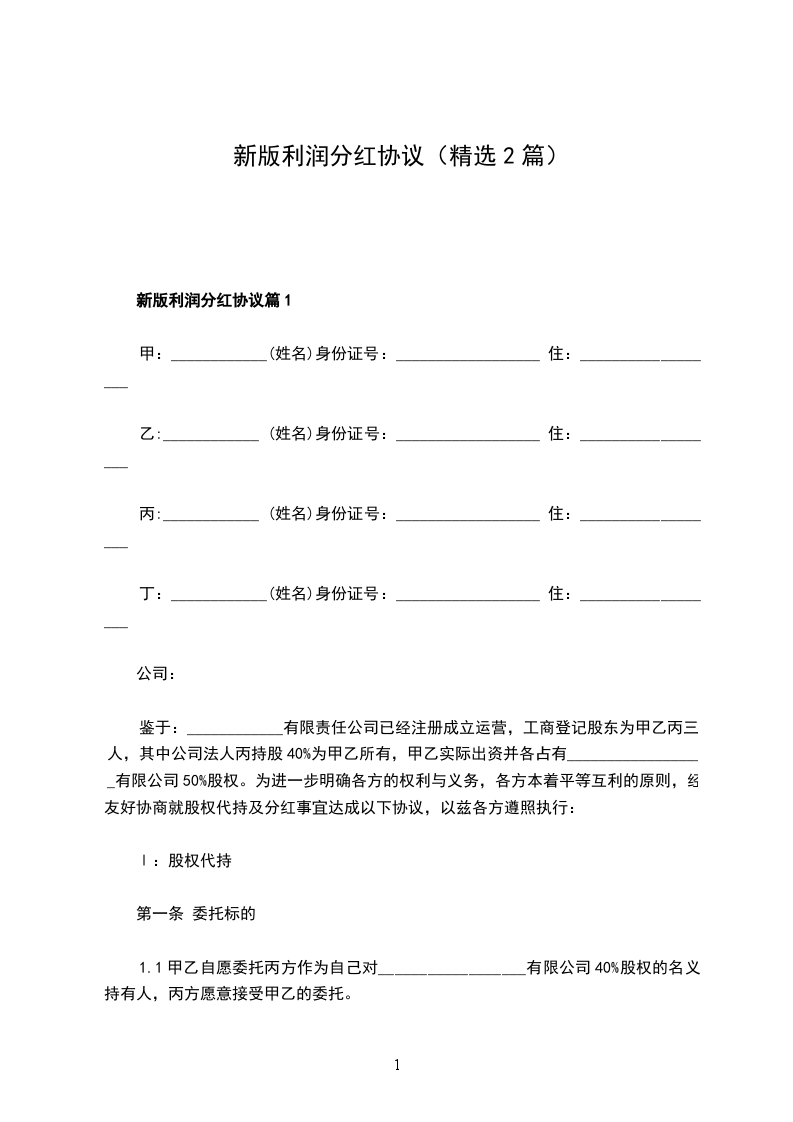 新版利润分红协议（精选 2 篇）

新版利润分红协议篇 1

甲：____________(姓名)身份证号：__________________ 住：__________________

乙:____________ (姓名)身份证号：__________________ 住：__________________

丙:____________ (姓名)身份证号：__________________ 住：__________________

丁：____________(姓名)身份证号：__________________ 住：__________________

公司：

鉴于：____________有限责任公司已经注册成立运营，工商登记股东为甲乙丙三人，其中公司法人丙持股 40%为甲乙所有，甲乙实际出资并各占有_________________有限公司 50%股权。为进一步明确各方的权利与义务，各方本着平等互利的原则，经友好协商就股权代持及分红事宜达成以下协议，以兹各方遵照执行：

Ⅰ：股权代持

第一条 委托标的

1.1 甲乙自愿委托丙方作为自己对__________________有限公司 40%股权的名义持有人，丙方愿意接受甲乙的委托。

1